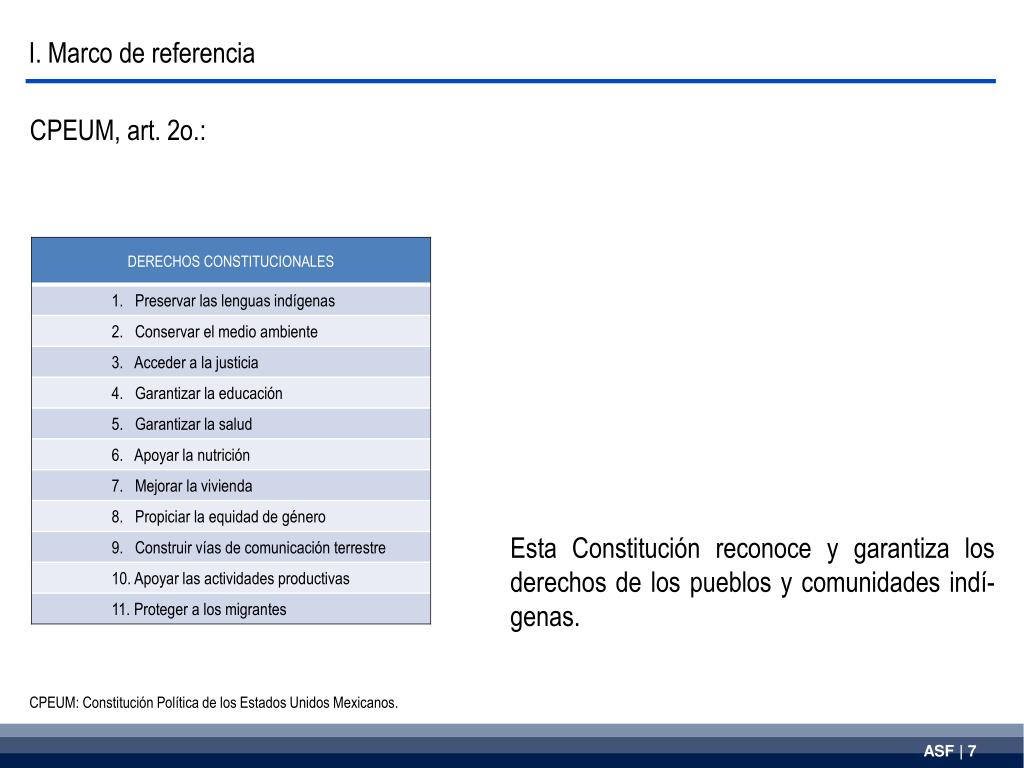 I. Marco de referencia

CPEUM, art. 2o.:

| DERECHOS CONSTITUCIONALES |
|---|
| 1. Preservar las lenguas indígenas |
| 2. Conservar el medio ambiente |
| 3. Acceder a la justicia |
| 4. Garantizar la educación |
| 5. Garantizar la salud |
| 6. Apoyar la nutrición |
| 7. Mejorar la vivienda |
| 8. Propiciar la equidad de género |
| 9. Construir vías de comunicación terrestre |
| 10. Apoyar las actividades productivas |
| 11. Proteger a los migrantes |

Esta Constitución reconoce y garantiza los derechos de los pueblos y comunidades indígenas.

CPEUM: Constitución Política de los Estados Unidos Mexicanos.

ASF | 7